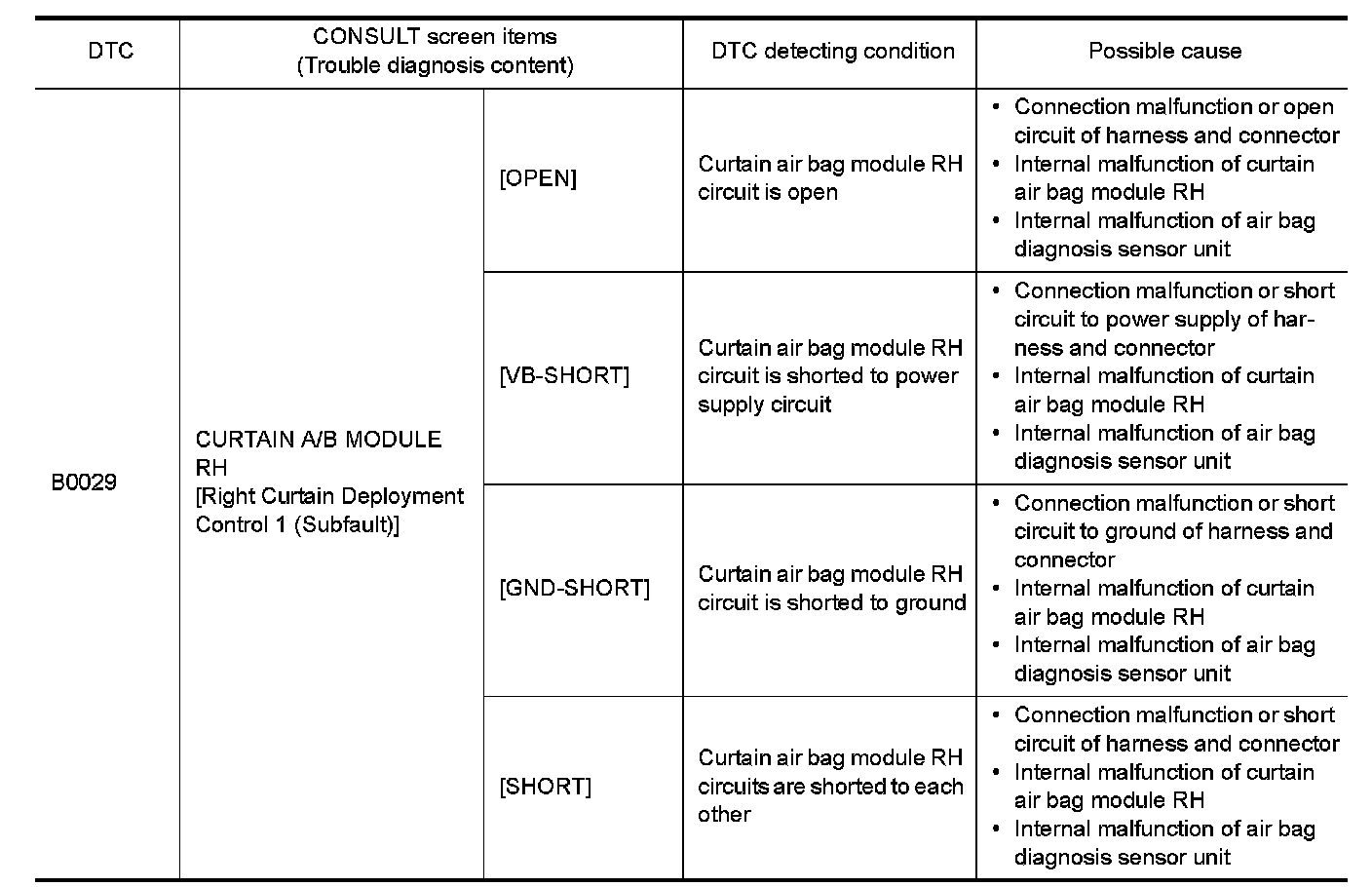 | DTC | CONSULT screen items (Trouble diagnosis content) | | DTC detecting condition | Possible cause |
|---|---|---|---|---|
| B0029 | CURTAIN A/B MODULE RH [Right Curtain Deployment Control 1 (Subfault)] | [OPEN] | Curtain air bag module RH circuit is open | • Connection malfunction or open circuit of harness and connector • Internal malfunction of curtain air bag module RH • Internal malfunction of air bag diagnosis sensor unit |
| | | [VB-SHORT] | Curtain air bag module RH circuit is shorted to power supply circuit | • Connection malfunction or short circuit to power supply of harness and connector • Internal malfunction of curtain air bag module RH • Internal malfunction of air bag diagnosis sensor unit |
| | | [GND-SHORT] | Curtain air bag module RH circuit is shorted to ground | • Connection malfunction or short circuit to ground of harness and connector • Internal malfunction of curtain air bag module RH • Internal malfunction of air bag diagnosis sensor unit |
| | | [SHORT] | Curtain air bag module RH circuits are shorted to each other | • Connection malfunction or short circuit of harness and connector • Internal malfunction of curtain air bag module RH • Internal malfunction of air bag diagnosis sensor unit |